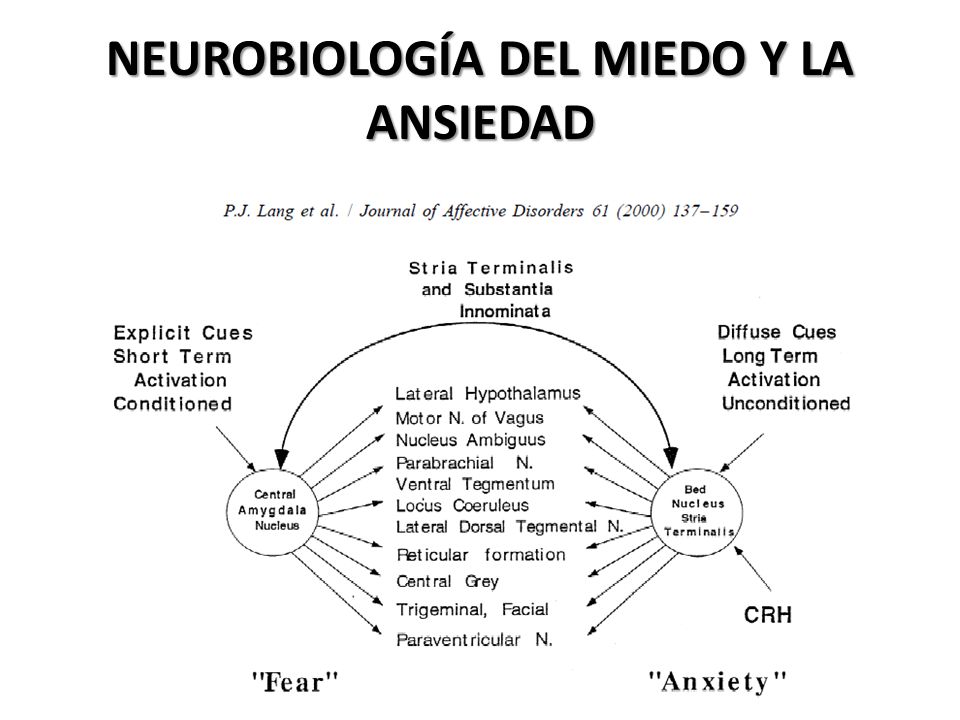 NEUROBIOLOGÍA DEL MIEDO Y LA ANSIEDAD

P.J. Lang et al. / Journal of Affective Disorders 61 (2000) 137–159

Stria Terminalis
and Substantia
Innominata

Explicit Cues
Short Term
Activation
Conditioned

Diffuse Cues
Long Term
Activation
Unconditioned

Central
Amygdala
Nucleus

Lateral Hypothalamus
Motor N. of Vagus
Nucleus Ambiguus
Parabrachial N.
Ventral Tegmentum
Locus Coeruleus
Lateral Dorsal Tegmental N.
Reticular formation
Central Grey
Trigeminal, Facial
Paraventricular N.

Bed
Nucleus
Stria
Terminalis

CRH

"Fear"

"Anxiety"